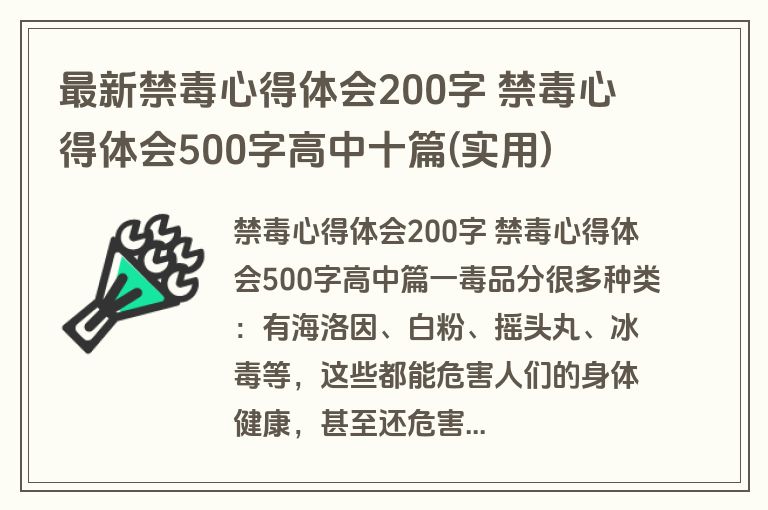 最新禁毒心得体会200字 禁毒心得体会500字高中十篇(实用)

禁毒心得体会200字 禁毒心得体会500字高中篇一毒品分很多种类：有海洛因、白粉、摇头丸、冰毒等，这些都能危害人们的身体健康，甚至还危害...